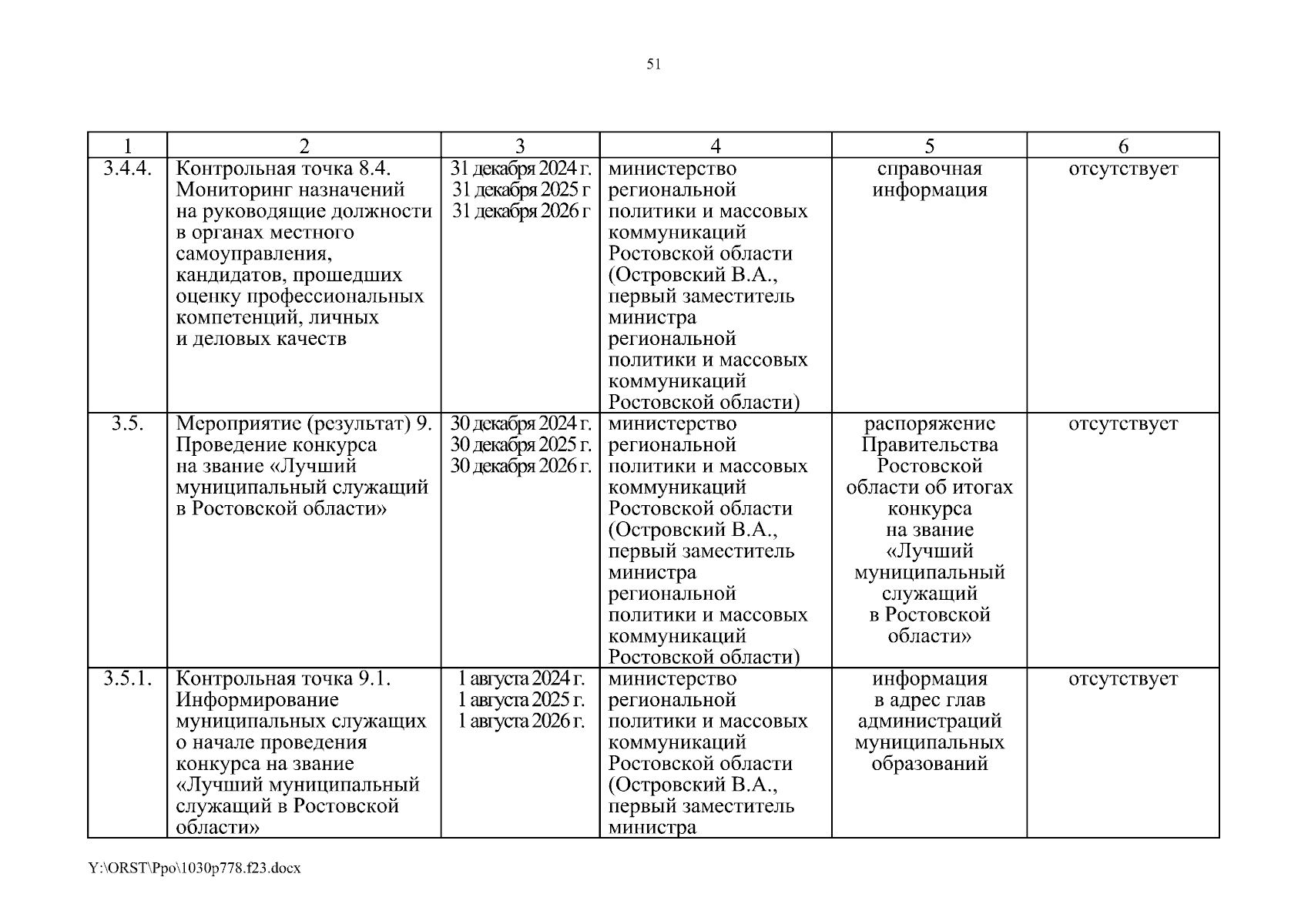 51

| 1 | 2 | 3 | 4 | 5 | 6 |
|---|---|---|---|---|---|
| 3.4.4. | Контрольная точка 8.4. Мониторинг назначений на руководящие должности в органах местного самоуправления, кандидатов, прошедших оценку профессиональных компетенций, личных и деловых качеств | 31 декабря 2024 г. 31 декабря 2025 г 31 декабря 2026 г | министерство региональной политики и массовых коммуникаций Ростовской области (Островский В.А., первый заместитель министра региональной политики и массовых коммуникаций Ростовской области) | справочная информация | отсутствует |
| 3.5. | Мероприятие (результат) 9. Проведение конкурса на звание «Лучший муниципальный служащий в Ростовской области» | 30 декабря 2024 г. 30 декабря 2025 г. 30 декабря 2026 г. | министерство региональной политики и массовых коммуникаций Ростовской области (Островский В.А., первый заместитель министра региональной политики и массовых коммуникаций Ростовской области) | распоряжение Правительства Ростовской области об итогах конкурса на звание «Лучший муниципальный служащий в Ростовской области» | отсутствует |
| 3.5.1. | Контрольная точка 9.1. Информирование муниципальных служащих о начале проведения конкурса на звание «Лучший муниципальный служащий в Ростовской области» | 1 августа 2024 г. 1 августа 2025 г. 1 августа 2026 г. | министерство региональной политики и массовых коммуникаций Ростовской области (Островский В.А., первый заместитель министра | информация в адрес глав администраций муниципальных образований | отсутствует |

Y:\ORST\Ppo\1030p778.f23.docx